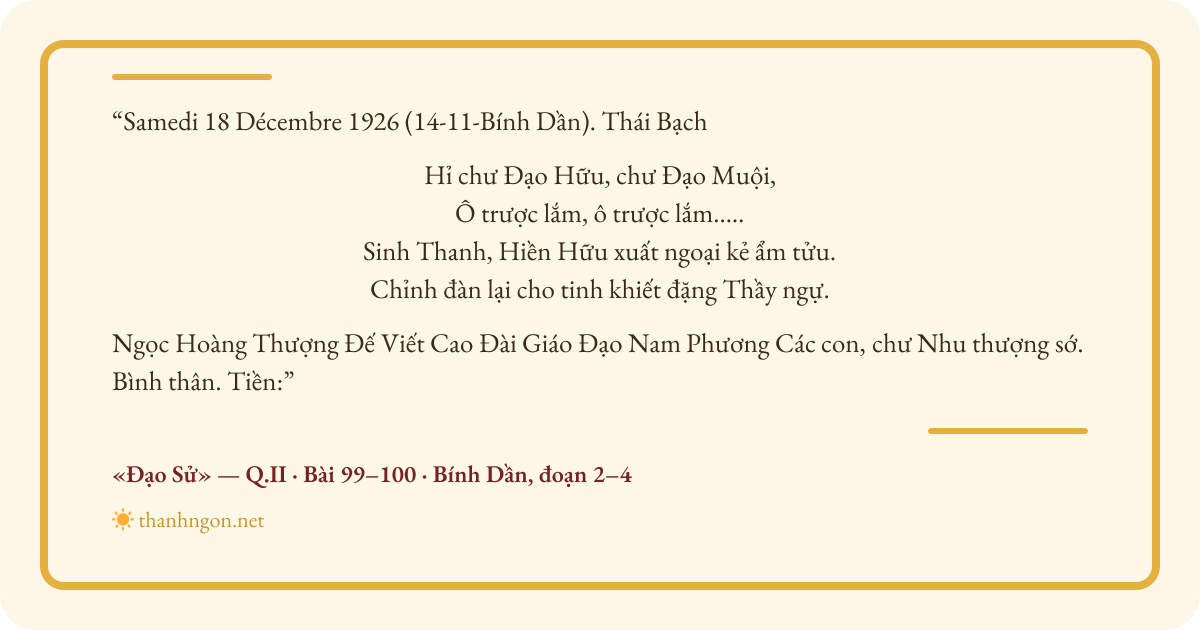 “Samedi 18 Décembre 1926 (14-11-Bính Dần). Thái Bạch

Hỉ chư Đạo Hữu, chư Đạo Muội,
Ô trược lắm, ô trược lắm.....
Sinh Thanh, Hiền Hữu xuất ngoại kẻ ẩm tửu.
Chỉnh đàn lại cho tinh khiết đặng Thầy ngự.

Ngọc Hoàng Thượng Đế Viết Cao Đài Giáo Đạo Nam Phương Các con, chư Nhu thượng sớ. Bình thân. Tiền:”

«Đạo Sử» — Q.II · Bài 99–100 · Bính Dần, đoạn 2–4

thanhngon.net